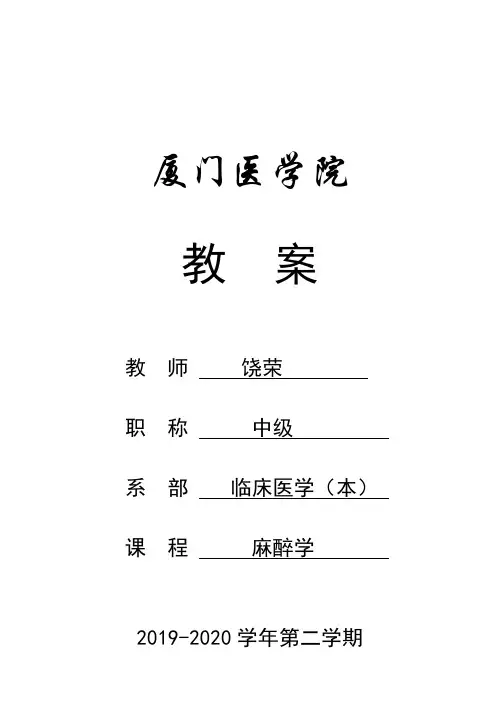 厦门医学院

教 案

教 师 饶荣

职 称 中级

系 部 临床医学（本）

课 程 麻醉学

2019-2020 学年第二学期